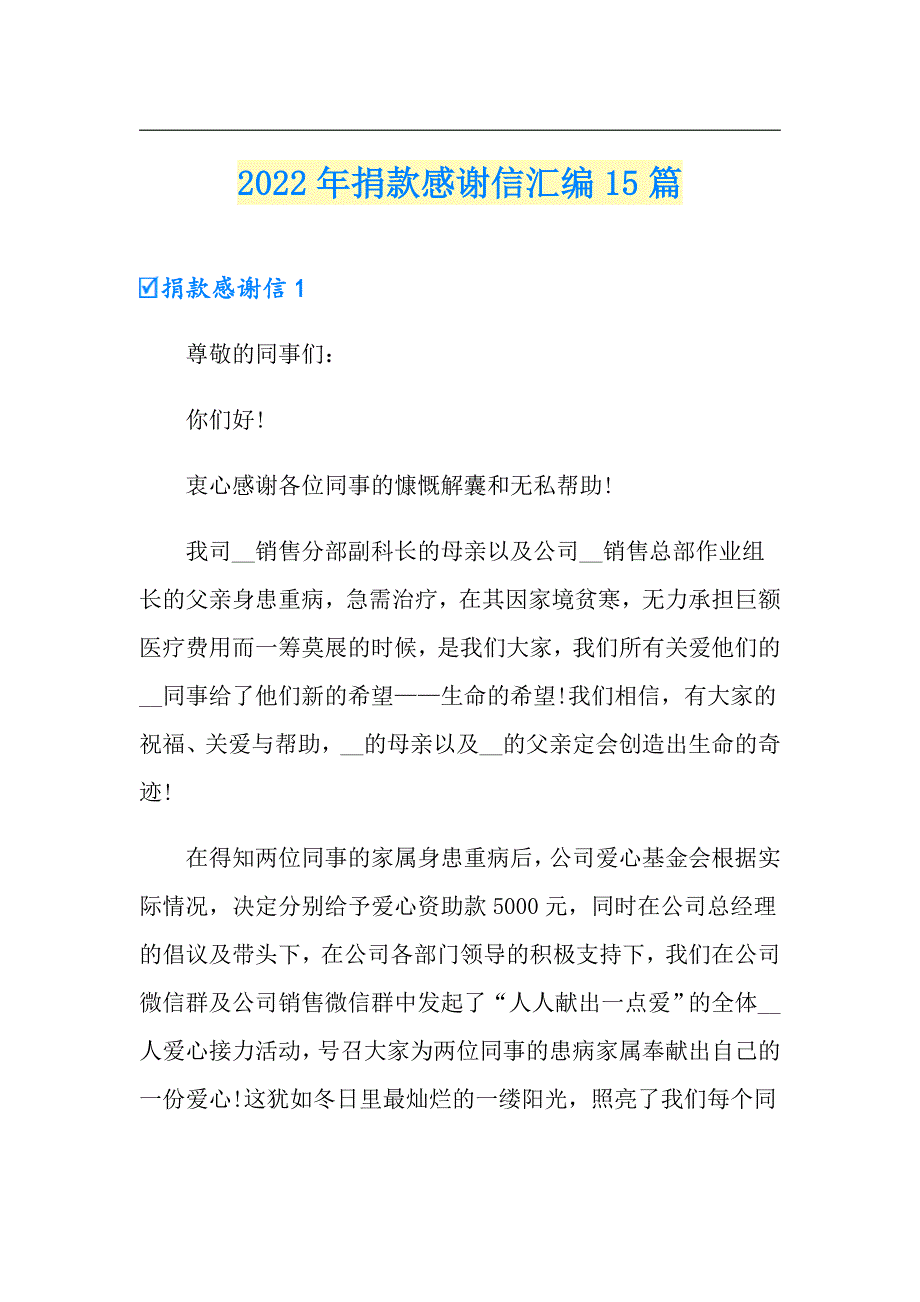 2022年捐款感谢信汇编15篇

☑捐款感谢信1

尊敬的同事们：

你们好!

衷心感谢各位同事的慷慨解囊和无私帮助!

我司__销售分部副科长的母亲以及公司__销售总部作业组长的父亲身患重病，急需治疗，在其因家境贫寒，无力承担巨额医疗费用而一筹莫展的时候，是我们大家，我们所有关爱他们的__同事给了他们新的希望——生命的希望!我们相信，有大家的祝福、关爱与帮助，__的母亲以及__的父亲定会创造出生命的奇迹!

在得知两位同事的家属身患重病后，公司爱心基金会根据实际情况，决定分别给予爱心资助款5000元，同时在公司总经理的倡议及带头下，在公司各部门领导的积极支持下，我们在公司微信群及公司销售微信群中发起了“人人献出一点爱”的全体__人爱心接力活动，号召大家为两位同事的患病家属奉献出自己的一份爱心!这犹如冬日里最灿烂的一缕阳光，照亮了我们每个同